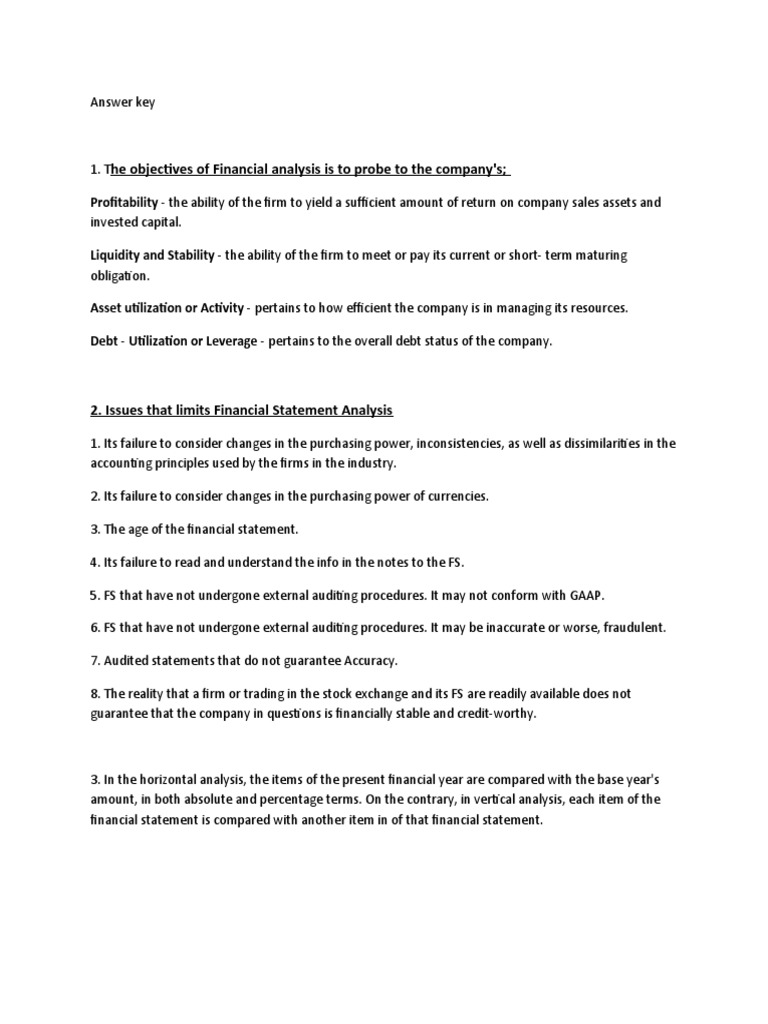 Answer key

1. The objectives of Financial analysis is to probe to the company's;

Profitability - the ability of the firm to yield a sufficient amount of return on company sales assets and invested capital.

Liquidity and Stability - the ability of the firm to meet or pay its current or short- term maturing obligation.

Asset utilization or Activity - pertains to how efficient the company is in managing its resources.

Debt - Utilization or Leverage - pertains to the overall debt status of the company.

2. Issues that limits Financial Statement Analysis

1. Its failure to consider changes in the purchasing power, inconsistencies, as well as dissimilarities in the accounting principles used by the firms in the industry.

2. Its failure to consider changes in the purchasing power of currencies.

3. The age of the financial statement.

4. Its failure to read and understand the info in the notes to the FS.

5. FS that have not undergone external auditing procedures. It may not conform with GAAP.

6. FS that have not undergone external auditing procedures. It may be inaccurate or worse, fraudulent.

7. Audited statements that do not guarantee Accuracy.

8. The reality that a firm or trading in the stock exchange and its FS are readily available does not guarantee that the company in questions is financially stable and credit-worthy.

3. In the horizontal analysis, the items of the present financial year are compared with the base year's amount, in both absolute and percentage terms. On the contrary, in vertical analysis, each item of the financial statement is compared with another item in of that financial statement.